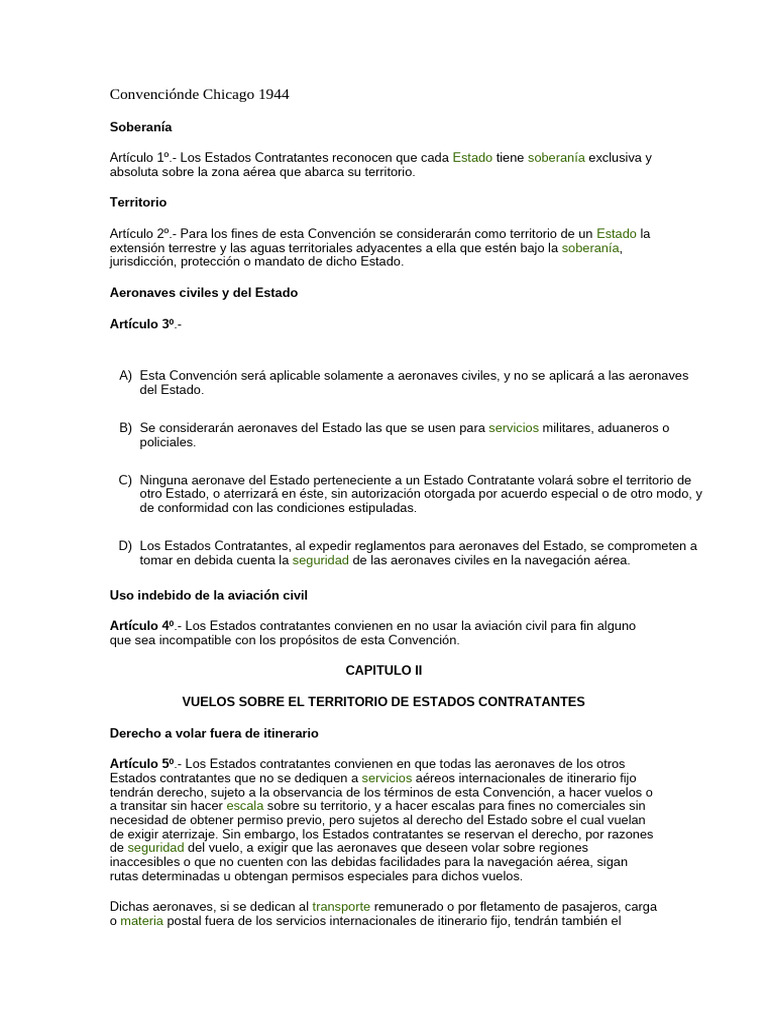 Convenciónde Chicago 1944

Soberanía

Artículo 1º.- Los Estados Contratantes reconocen que cada Estado tiene soberanía exclusiva y absoluta sobre la zona aérea que abarca su territorio.

Territorio

Artículo 2º.- Para los fines de esta Convención se considerarán como territorio de un Estado la extensión terrestre y las aguas territoriales adyacentes a ella que estén bajo la soberanía, jurisdicción, protección o mandato de dicho Estado.

Aeronaves civiles y del Estado

Artículo 3º.-

A) Esta Convención será aplicable solamente a aeronaves civiles, y no se aplicará a las aeronaves del Estado.

B) Se considerarán aeronaves del Estado las que se usen para servicios militares, aduaneros o policiales.

C) Ninguna aeronave del Estado perteneciente a un Estado Contratante volará sobre el territorio de otro Estado, o aterrizará en éste, sin autorización otorgada por acuerdo especial o de otro modo, y de conformidad con las condiciones estipuladas.

D) Los Estados Contratantes, al expedir reglamentos para aeronaves del Estado, se comprometen a tomar en debida cuenta la seguridad de las aeronaves civiles en la navegación aérea.

Uso indebido de la aviación civil

Artículo 4º.- Los Estados contratantes convienen en no usar la aviación civil para fin alguno que sea incompatible con los propósitos de esta Convención.

CAPITULO II

VUELOS SOBRE EL TERRITORIO DE ESTADOS CONTRATANTES

Derecho a volar fuera de itinerario

Artículo 5º.- Los Estados contratantes convienen en que todas las aeronaves de los otros Estados contratantes que no se dediquen a servicios aéreos internacionales de itinerario fijo tendrán derecho, sujeto a la observancia de los términos de esta Convención, a hacer vuelos o a transitar sin hacer escala sobre su territorio, y a hacer escalas para fines no comerciales sin necesidad de obtener permiso previo, pero sujetos al derecho del Estado sobre el cual vuelan de exigir aterrizaje. Sin embargo, los Estados contratantes se reservan el derecho, por razones de seguridad del vuelo, a exigir que las aeronaves que deseen volar sobre regiones inaccesibles o que no cuenten con las debidas facilidades para la navegación aérea, sigan rutas determinadas u obtengan permisos especiales para dichos vuelos.

Dichas aeronaves, si se dedican al transporte remunerado o por fletamento de pasajeros, carga o materia postal fuera de los servicios internacionales de itinerario fijo, tendrán también el